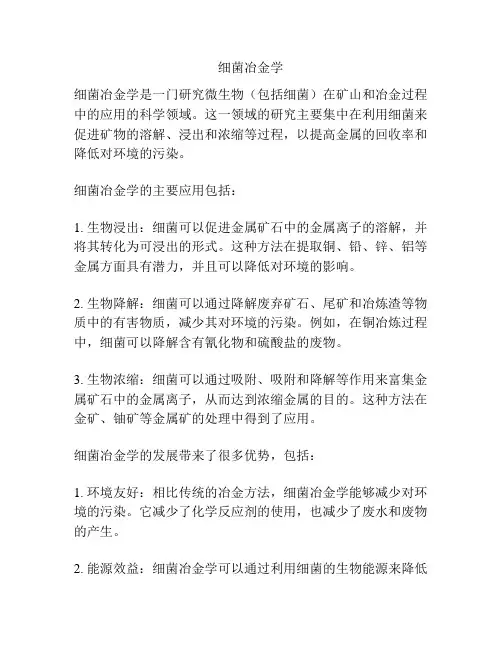 细菌冶金学

细菌冶金学是一门研究微生物（包括细菌）在矿山和冶金过程中的应用的科学领域。这一领域的研究主要集中在利用细菌来促进矿物的溶解、浸出和浓缩等过程，以提高金属的回收率和降低对环境的污染。

细菌冶金学的主要应用包括：

1. 生物浸出：细菌可以促进金属矿石中的金属离子的溶解，并将其转化为可浸出的形式。这种方法在提取铜、铅、锌、铝等金属方面具有潜力，并且可以降低对环境的影响。

2. 生物降解：细菌可以通过降解废弃矿石、尾矿和冶炼渣等物质中的有害物质，减少其对环境的污染。例如，在铜冶炼过程中，细菌可以降解含有氰化物和硫酸盐的废物。

3. 生物浓缩：细菌可以通过吸附、吸附和降解等作用来富集金属矿石中的金属离子，从而达到浓缩金属的目的。这种方法在金矿、铀矿等金属矿的处理中得到了应用。

细菌冶金学的发展带来了很多优势，包括：

1. 环境友好：相比传统的冶金方法，细菌冶金学能够减少对环境的污染。它减少了化学反应剂的使用，也减少了废水和废物的产生。

2. 能源效益：细菌冶金学可以通过利用细菌的生物能源来降低